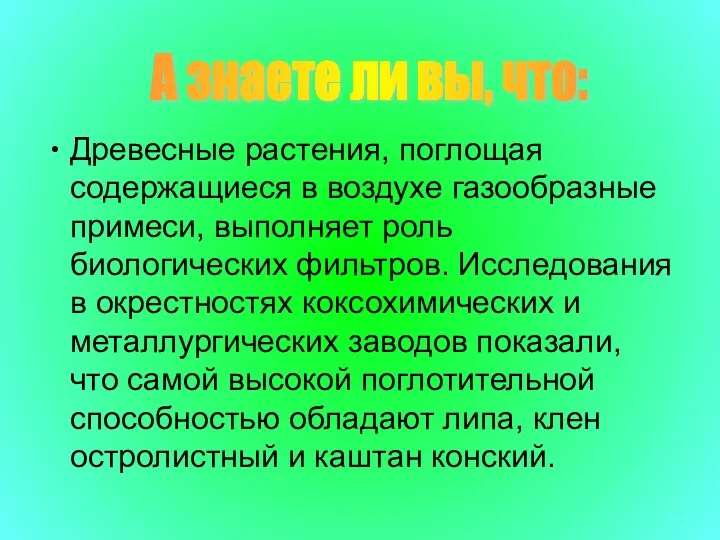 А знаете ли вы, что:

• Древесные растения, поглощая содержащиеся в воздухе газообразные примеси, выполняет роль биологических фильтров. Исследования в окрестностях коксохимических и металлургических заводов показали, что самой высокой поглотительной способностью обладают липа, клен остролистный и каштан конский.